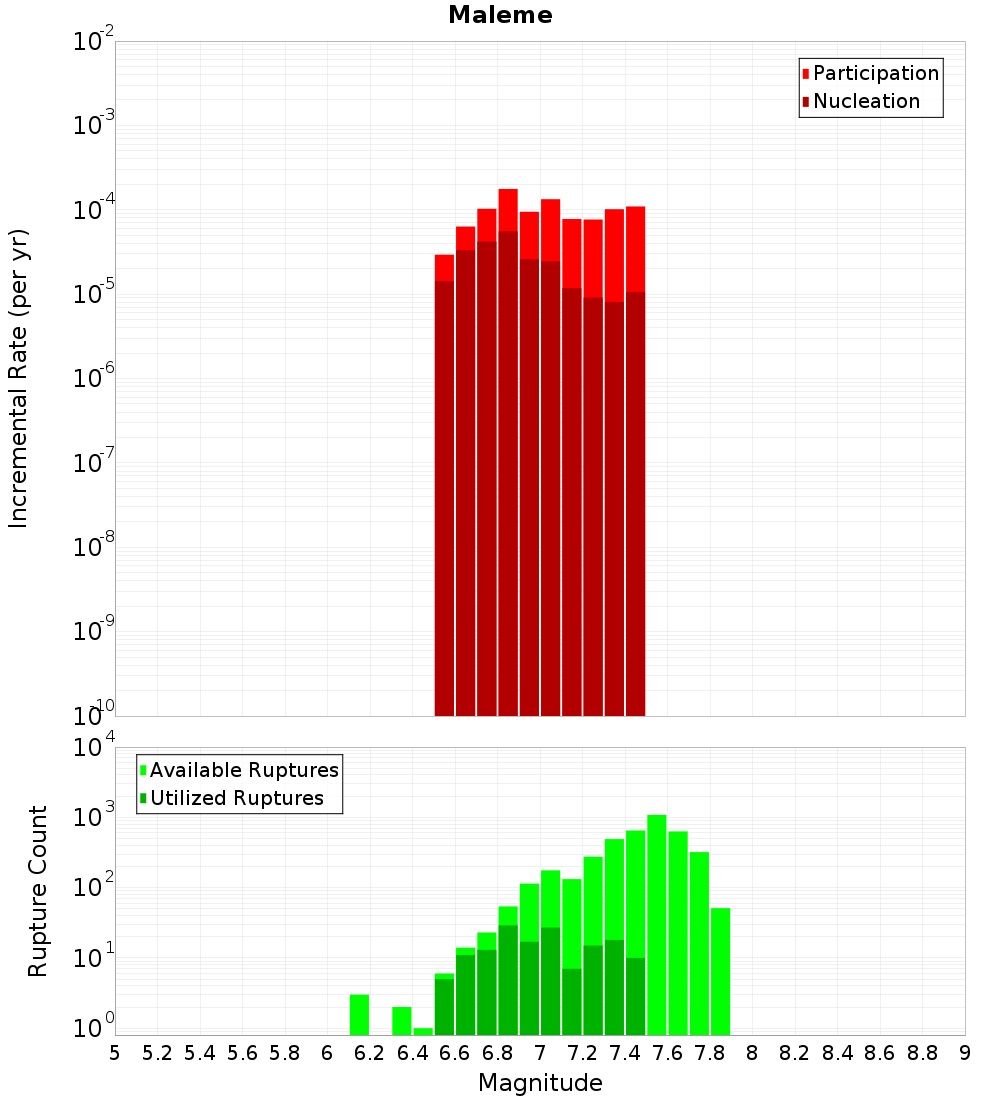 Maleme

Participation
Nucleation

Incremental Rate (per yr)

$10^{-2}$
$10^{-3}$
$10^{-4}$
$10^{-5}$
$10^{-6}$
$10^{-7}$
$10^{-8}$
$10^{-9}$
$10^{-10}$

Available Ruptures
Utilized Ruptures

Rupture Count

$10^{4}$
$10^{3}$
$10^{2}$
$10^{1}$
$10^{0}$

5 5.2 5.4 5.6 5.8 6 6.2 6.4 6.6 6.8 7 7.2 7.4 7.6 7.8 8 8.2 8.4 8.6 8.8 9

Magnitude